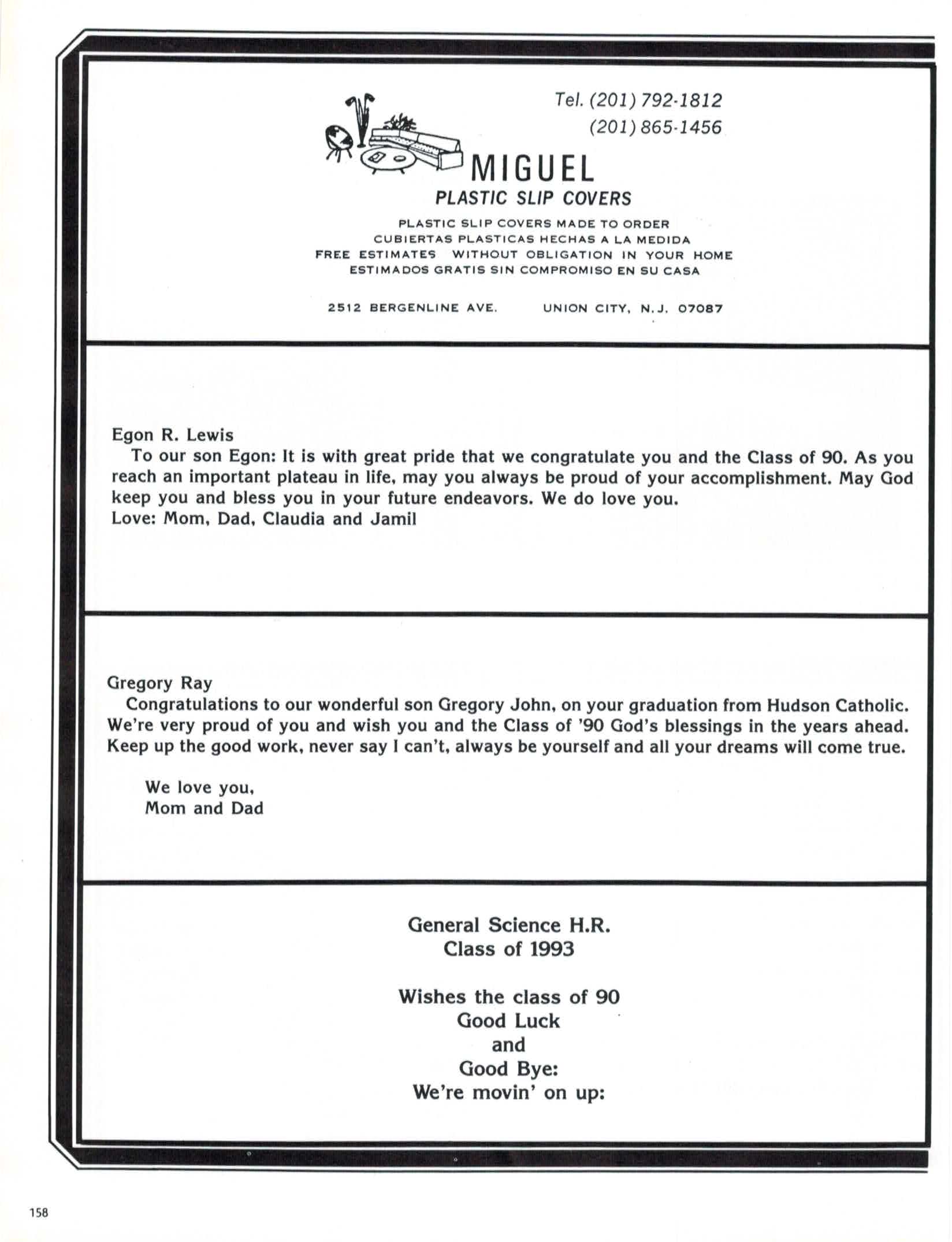 Tel. (201) 792-1812
(201) 865-1456

MIGUEL
PLASTIC SLIP COVERS

PLASTIC SLIP COVERS MADE TO ORDER
CUBIERTAS PLASTICAS HECHAS A LA MEDIDA
FREE ESTIMATES WITHOUT OBLIGATION IN YOUR HOME
ESTIMADOS GRATIS SIN COMPROMISO EN SU CASA

2512 BERGENLINE AVE. UNION CITY, N.J. 07087

Egon R. Lewis
To our son Egon: It is with great pride that we congratulate you and the Class of 90. As you reach an important plateau in life, may you always be proud of your accomplishment. May God keep you and bless you in your future endeavors. We do love you.
Love: Mom, Dad, Claudia and Jamil

Gregory Ray
Congratulations to our wonderful son Gregory John, on your graduation from Hudson Catholic. We're very proud of you and wish you and the Class of '90 God's blessings in the years ahead. Keep up the good work, never say I can't, always be yourself and all your dreams will come true.

We love you,
Mom and Dad

General Science H.R.
Class of 1993

Wishes the class of 90
Good Luck
and
Good Bye:
We're movin' on up:

158